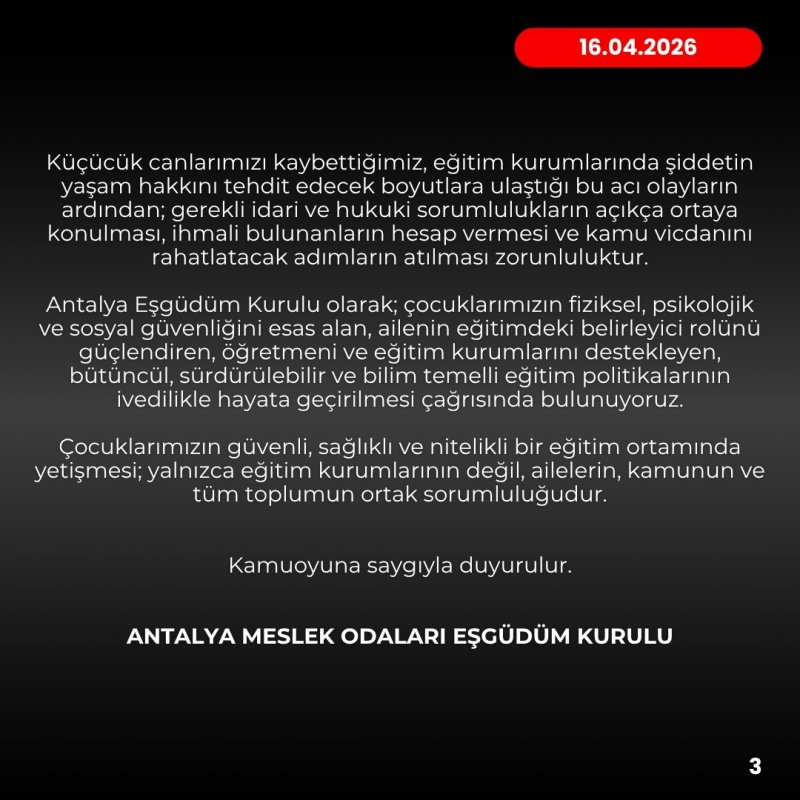 16.04.2026

Küçücük canlarımızı kaybettiğimiz, eğitim kurumlarında şiddetin yaşam hakkını tehdit edecek boyutlara ulaştığı bu acı olayların ardından; gerekli idari ve hukuki sorumlulukların açıkça ortaya konulması, ihmali bulunanların hesap vermesi ve kamu vicdanını rahatlatacak adımların atılması zorunluluktur.

Antalya Eşgüdüm Kurulu olarak; çocuklarımızın fiziksel, psikolojik ve sosyal güvenliğini esas alan, ailenin eğitimdeki belirleyici rolünü güçlendiren, öğretmeni ve eğitim kurumlarını destekleyen, bütüncül, sürdürülebilir ve bilim temelli eğitim politikalarının ivedilikle hayata geçirilmesi çağrısında bulunuyoruz.

Çocuklarımızın güvenli, sağlıklı ve nitelikli bir eğitim ortamında yetişmesi; yalnızca eğitim kurumlarının değil, ailelerin, kamunun ve tüm toplumun ortak sorumluluğudur.

Kamuoyuna saygıyla duyurulur.

ANTALYA MESLEK ODALARI EŞGÜDÜM KURULU

3